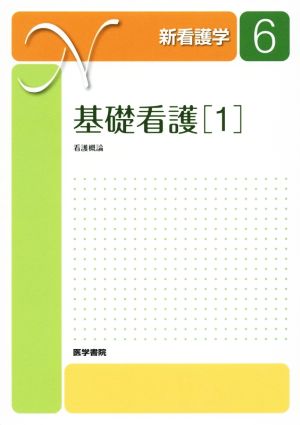 N

新看護学

6

基礎看護［1］

看護概論

医学書院